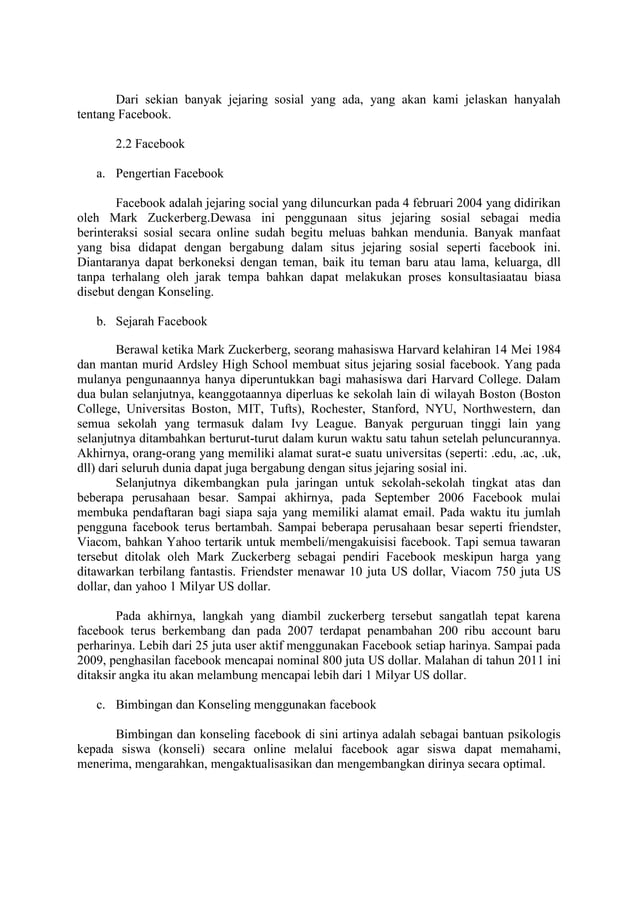 Dari sekian banyak jejaring sosial yang ada, yang akan kami jelaskan hanyalah tentang Facebook.

2.2 Facebook

a. Pengertian Facebook

Facebook adalah jejaring social yang diluncurkan pada 4 februari 2004 yang didirikan oleh Mark Zuckerberg.Dewasa ini penggunaan situs jejaring sosial sebagai media berinteraksi sosial secara online sudah begitu meluas bahkan mendunia. Banyak manfaat yang bisa didapat dengan bergabung dalam situs jejaring sosial seperti facebook ini. Diantaranya dapat berkoneksi dengan teman, baik itu teman baru atau lama, keluarga, dll tanpa terhalang oleh jarak tempa bahkan dapat melakukan proses konsultasiaatau biasa disebut dengan Konseling.

b. Sejarah Facebook

Berawal ketika Mark Zuckerberg, seorang mahasiswa Harvard kelahiran 14 Mei 1984 dan mantan murid Ardsley High School membuat situs jejaring sosial facebook. Yang pada mulanya pengunaannya hanya diperuntukkan bagi mahasiswa dari Harvard College. Dalam dua bulan selanjutnya, keanggotaannya diperluas ke sekolah lain di wilayah Boston (Boston College, Universitas Boston, MIT, Tufts), Rochester, Stanford, NYU, Northwestern, dan semua sekolah yang termasuk dalam Ivy League. Banyak perguruan tinggi lain yang selanjutnya ditambahkan berturut-turut dalam kurun waktu satu tahun setelah peluncurannya. Akhirnya, orang-orang yang memiliki alamat surat-e suatu universitas (seperti: .edu, .ac, .uk, dll) dari seluruh dunia dapat juga bergabung dengan situs jejaring sosial ini.

Selanjutnya dikembangkan pula jaringan untuk sekolah-sekolah tingkat atas dan beberapa perusahaan besar. Sampai akhirnya, pada September 2006 Facebook mulai membuka pendaftaran bagi siapa saja yang memiliki alamat email. Pada waktu itu jumlah pengguna facebook terus bertambah. Sampai beberapa perusahaan besar seperti friendster, Viacom, bahkan Yahoo tertarik untuk membeli/mengakuisisi facebook. Tapi semua tawaran tersebut ditolak oleh Mark Zuckerberg sebagai pendiri Facebook meskipun harga yang ditawarkan terbilang fantastis. Friendster menawar 10 juta US dollar, Viacom 750 juta US dollar, dan yahoo 1 Milyar US dollar.

Pada akhirnya, langkah yang diambil zuckerberg tersebut sangatlah tepat karena facebook terus berkembang dan pada 2007 terdapat penambahan 200 ribu account baru perharinya. Lebih dari 25 juta user aktif menggunakan Facebook setiap harinya. Sampai pada 2009, penghasilan facebook mencapai nominal 800 juta US dollar. Malahan di tahun 2011 ini ditaksir angka itu akan melambung mencapai lebih dari 1 Milyar US dollar.

c. Bimbingan dan Konseling menggunakan facebook

Bimbingan dan konseling facebook di sini artinya adalah sebagai bantuan psikologis kepada siswa (konseli) secara online melalui facebook agar siswa dapat memahami, menerima, mengarahkan, mengaktualisasikan dan mengembangkan dirinya secara optimal.